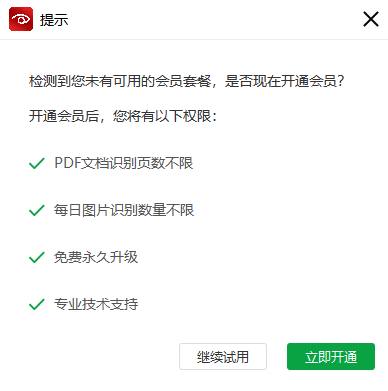 提示

检测到您未有可用的会员套餐，是否现在开通会员?

开通会员后，您将有以下权限:

PDF文档识别页数不限

每日图片识别数量不限

免费永久升级

专业技术支持

继续试用

立即开通